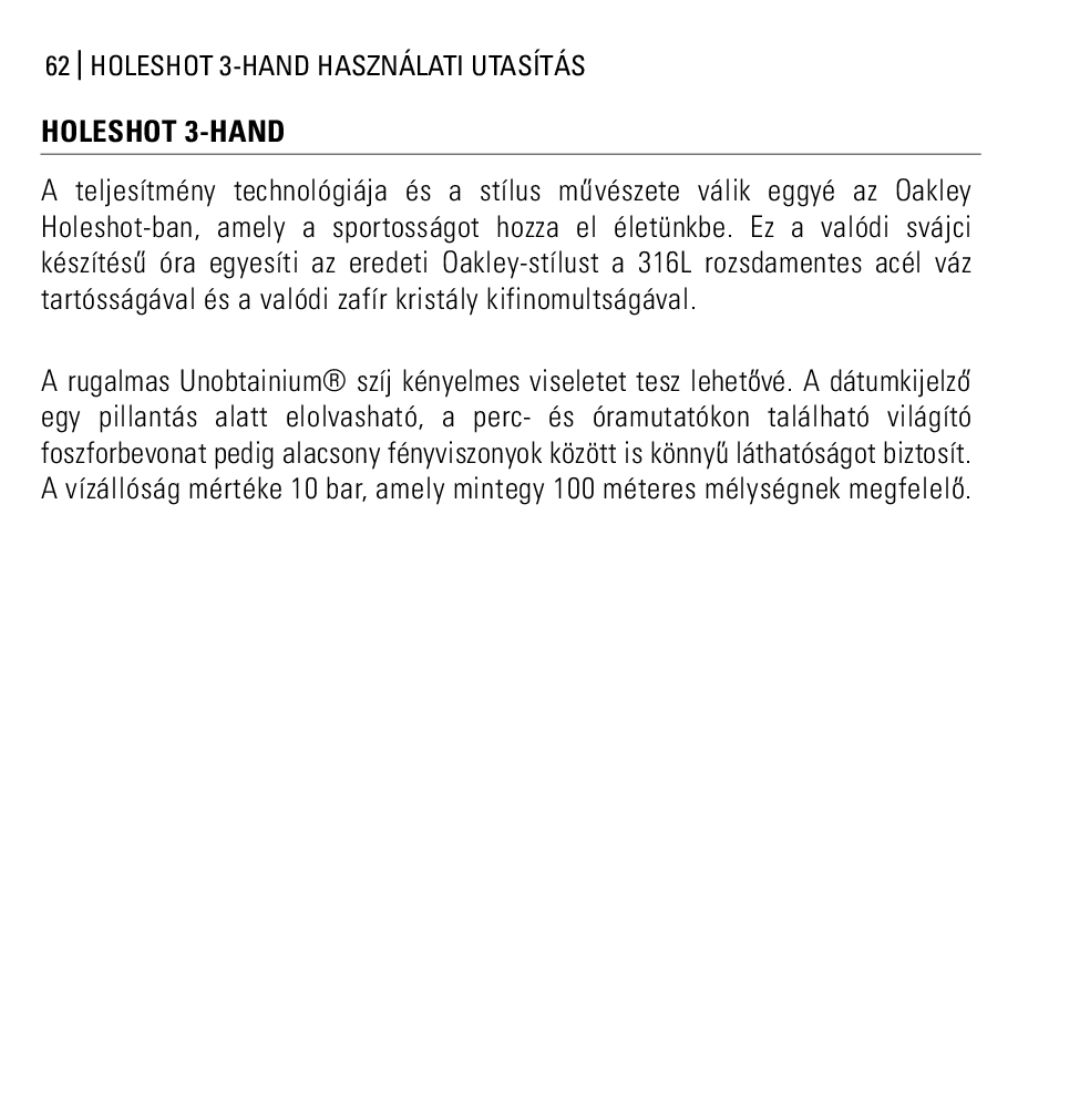 62 | HOLESHOT 3-HAND HASZNÁLATI UTASÍTÁS

HOLESHOT 3-HAND

A teljesítmény technológiája és a stílus művészete válik eggyé az Oakley Holeshot-ban, amely a sportosságot hozza el életünkbe. Ez a valódi svájci készítésű óra egyesíti az eredeti Oakley-stílust a 316L rozsdamentes acél váz tartósságával és a valódi zafír kristály kifinomultságával.

A rugalmas Unobtainium® szíj kényelmes viseletet tesz lehetővé. A dátumkijelző egy pillantás alatt elolvasható, a perc- és óramutatókon található világító foszforbevonat pedig alacsony fényviszonyok között is könnyű láthatóságot biztosít. A vízállóság mértéke 10 bar, amely mintegy 100 méteres mélységnek megfelelő.